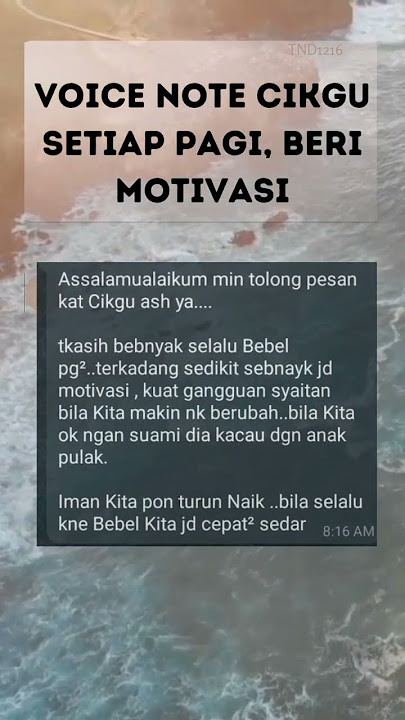 TND1216

VOICE NOTE CIKGU SETIAP PAGI, BERI MOTIVASI

Assalamualaikum min tolong pesan kat Cikgu ash ya....

tkasih bebnyak selalu Bebel pg²..terkadang sedikit sebnayk jd motivasi , kuat gangguan syaitan bila Kita makin nk berubah..bila Kita ok ngan suami dia kacau dgn anak pulak.

Iman Kita pon turun Naik ..bila selalu kne Bebel Kita jd cepat² sedar

8:16 AM